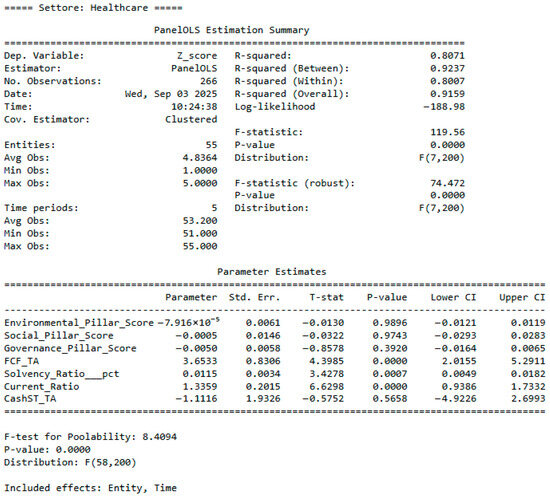 ===== Settore: Healthcare =====

PanelOLS Estimation Summary

| | | | |
|---|---|---|---|
| Dep. Variable: | Z_score | R-squared: | 0.8071 |
| Estimator: | PanelOLS | R-squared (Between): | 0.9237 |
| No. Observations: | 266 | R-squared (Within): | 0.8007 |
| Date: | Wed, Sep 03 2025 | R-squared (Overall): | 0.9159 |
| Time: | 10:24:38 | Log-likelihood | -188.98 |
| Cov. Estimator: | Clustered | | |
| | | F-statistic: | 119.56 |
| Entities: | 55 | P-value | 0.0000 |
| Avg Obs: | 4.8364 | Distribution: | F(7,200) |
| Min Obs: | 1.0000 | | |
| Max Obs: | 5.0000 | F-statistic (robust): | 74.472 |
| | | P-value | 0.0000 |
| Time periods: | 5 | Distribution: | F(7,200) |
| Avg Obs: | 53.200 | | |
| Min Obs: | 51.000 | | |
| Max Obs: | 55.000 | | |

Parameter Estimates

| | Parameter | Std. Err. | T-stat | P-value | Lower CI | Upper CI |
|---|---|---|---|---|---|---|
| Environmental_Pillar_Score | $-7.916\times10^{-5}$ | 0.0061 | -0.0130 | 0.9896 | -0.0121 | 0.0119 |
| Social_Pillar_Score | -0.0005 | 0.0146 | -0.0322 | 0.9743 | -0.0293 | 0.0283 |
| Governance_Pillar_Score | -0.0050 | 0.0058 | -0.8578 | 0.3920 | -0.0164 | 0.0065 |
| FCF_TA | 3.6533 | 0.8306 | 4.3985 | 0.0000 | 2.0155 | 5.2911 |
| Solvency_Ratio___pct | 0.0115 | 0.0034 | 3.4278 | 0.0007 | 0.0049 | 0.0182 |
| Current_Ratio | 1.3359 | 0.2015 | 6.6298 | 0.0000 | 0.9386 | 1.7332 |
| CashST_TA | -1.1116 | 1.9326 | -0.5752 | 0.5658 | -4.9226 | 2.6993 |

F-test for Poolability: 8.4094
P-value: 0.0000
Distribution: F(58,200)

Included effects: Entity, Time